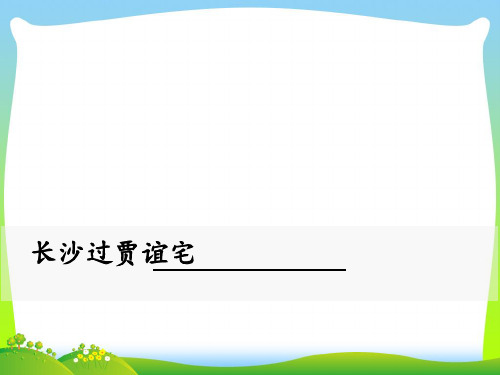 长沙过贾谊宅